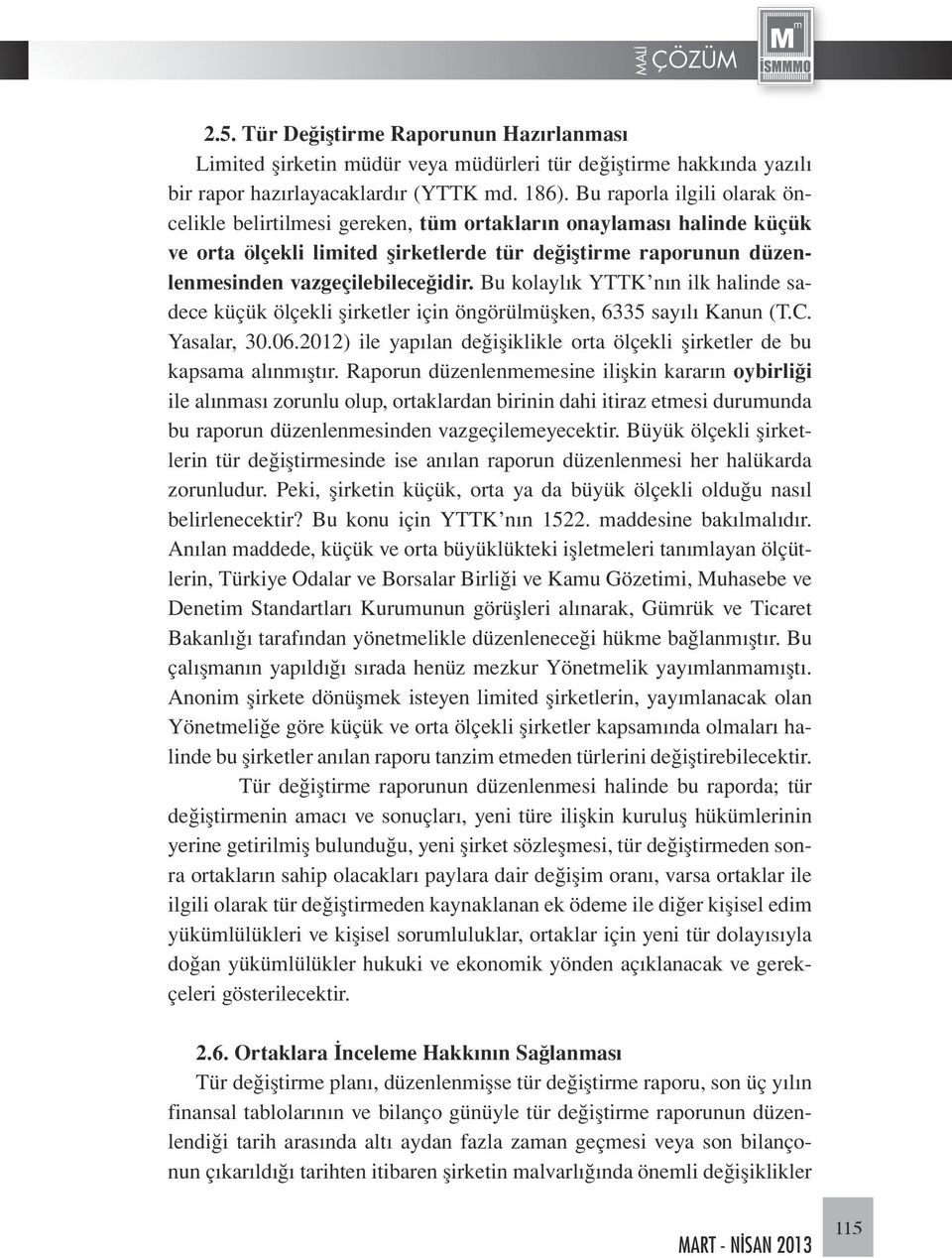 MALİ ÇÖZÜM

M
İSMMMO

2.5. Tür Değiştirme Raporunun Hazırlanması

Limited şirketin müdür veya müdürleri tür değiştirme hakkında yazılı bir rapor hazırlayacaklardır (YTTK md. 186). Bu raporla ilgili olarak öncelikle belirtilmesi gereken, tüm ortakların onaylaması halinde küçük ve orta ölçekli limited şirketlerde tür değiştirme raporunun düzenlenmesinden vazgeçilebileceğidir. Bu kolaylık YTTK'nın ilk halinde sadece küçük ölçekli şirketler için öngörülmüşken, 6335 sayılı Kanun (T.C. Yasalar, 30.06.2012) ile yapılan değişiklikle orta ölçekli şirketler de bu kapsama alınmıştır. Raporun düzenlenmemesine ilişkin kararın oybirliği ile alınması zorunlu olup, ortaklardan birinin dahi itiraz etmesi durumunda bu raporun düzenlenmesinden vazgeçilemeyecektir. Büyük ölçekli şirketlerin tür değiştirmesinde ise anılan raporun düzenlenmesi her halükarda zorunludur. Peki, şirketin küçük, orta ya da büyük ölçekli olduğu nasıl belirlenecektir? Bu konu için YTTK'nın 1522. maddesine bakılmalıdır. Anılan maddede, küçük ve orta büyüklükteki işletmeleri tanımlayan ölçütlerin, Türkiye Odalar ve Borsalar Birliği ve Kamu Gözetimi, Muhasebe ve Denetim Standartları Kurumunun görüşleri alınarak, Gümrük ve Ticaret Bakanlığı tarafından yönetmelikle düzenleneceği hükme bağlanmıştır. Bu çalışmanın yapıldığı sırada henüz mezkur Yönetmelik yayımlanmamıştı. Anonim şirkete dönüşmek isteyen limited şirketlerin, yayımlanacak olan Yönetmeliğe göre küçük ve orta ölçekli şirketler kapsamında olmaları halinde bu şirketler anılan raporu tanzim etmeden türlerini değiştirebilecektir.

Tür değiştirme raporunun düzenlenmesi halinde bu raporda; tür değiştirmenin amacı ve sonuçları, yeni türe ilişkin kuruluş hükümlerinin yerine getirilmiş bulunduğu, yeni şirket sözleşmesi, tür değiştirmeden sonra ortakların sahip olacakları paylara dair değişim oranı, varsa ortaklar ile ilgili olarak tür değiştirmeden kaynaklanan ek ödeme ile diğer kişisel edim yükümlülükleri ve kişisel sorumluluklar, ortaklar için yeni tür dolayısıyla doğan yükümlülükler hukuki ve ekonomik yönden açıklanacak ve gerekçeleri gösterilecektir.

2.6. Ortaklara İnceleme Hakkının Sağlanması

Tür değiştirme planı, düzenlenmişse tür değiştirme raporu, son üç yılın finansal tablolarının ve bilanço günüyle tür değiştirme raporunun düzenlendiği tarih arasında altı aydan fazla zaman geçmesi veya son bilançonun çıkarıldığı tarihten itibaren şirketin malvarlığında önemli değişiklikler

MART - NİSAN 2013

115